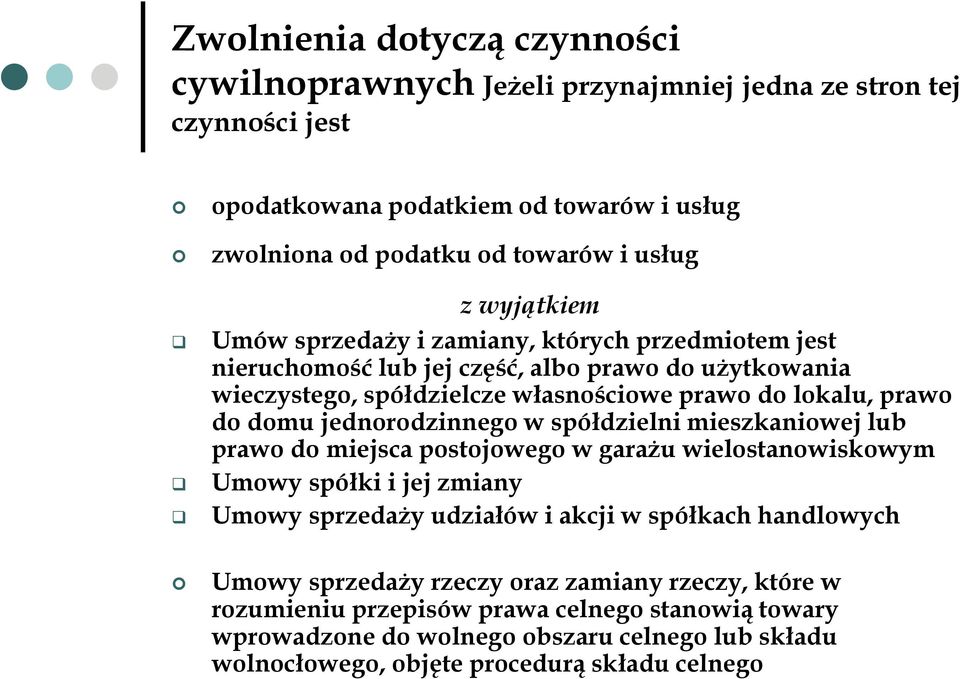 Zwolnienia dotyczą czynności cywilnoprawnych Jeżeli przynajmniej jedna ze stron tej czynności jest

opodatkowana podatkiem od towarów i usług

zwolniona od podatku od towarów i usług

z wyjątkiem

Umów sprzedaży i zamiany, których przedmiotem jest nieruchomość lub jej część, albo prawo do użytkowania wieczystego, spółdzielcze własnościowe prawo do lokalu, prawo do domu jednorodzinnego w spółdzielni mieszkaniowej lub prawo do miejsca postojowego w garażu wielostanowiskowym

Umowy spółki i jej zmiany

Umowy sprzedaży udziałów i akcji w spółkach handlowych

Umowy sprzedaży rzeczy oraz zamiany rzeczy, które w rozumieniu przepisów prawa celnego stanowią towary wprowadzone do wolnego obszaru celnego lub składu wolnocłowego, objęte procedurą składu celnego